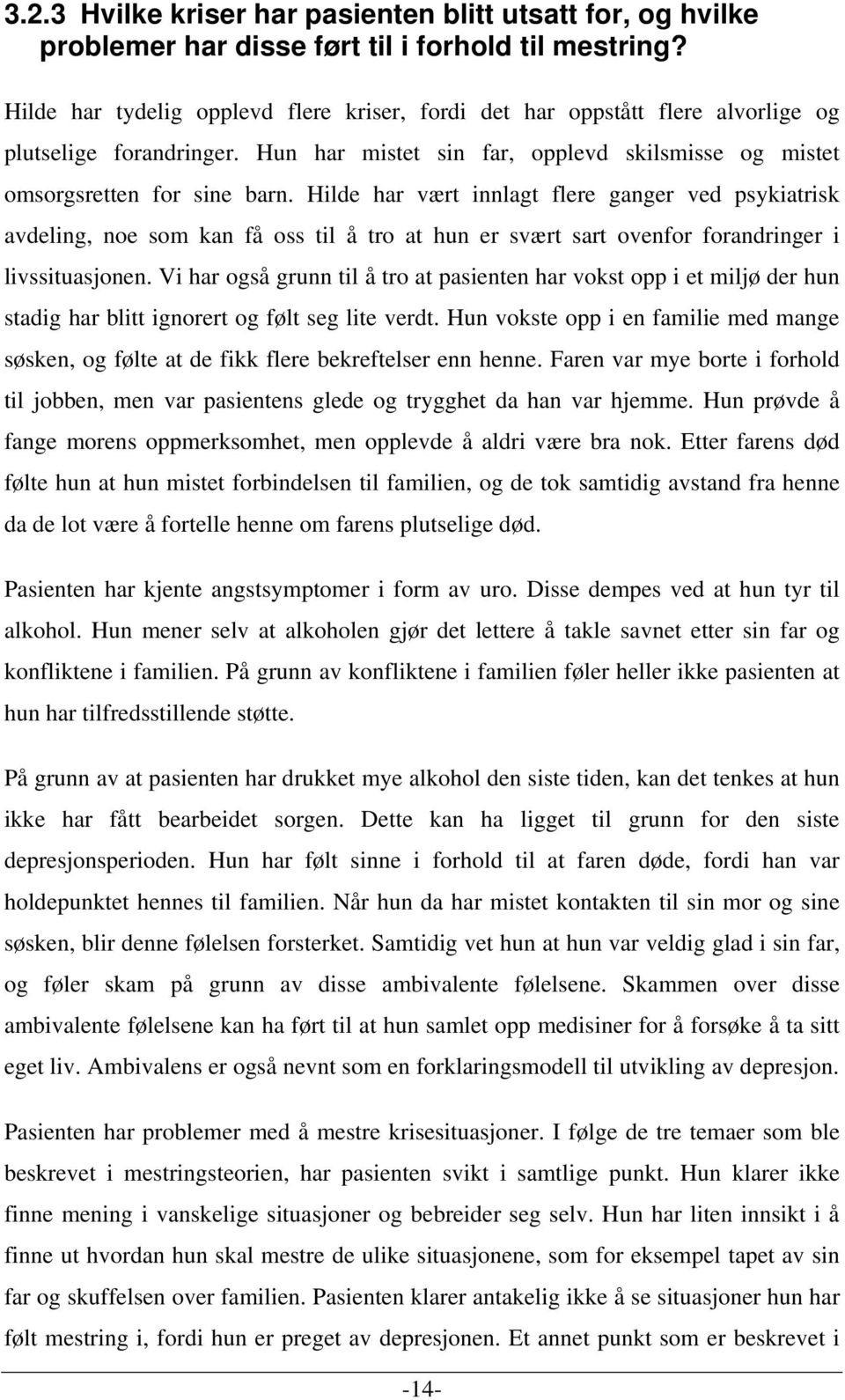 3.2.3 Hvilke kriser har pasienten blitt utsatt for, og hvilke problemer har disse ført til i forhold til mestring?

Hilde har tydelig opplevd flere kriser, fordi det har oppstått flere alvorlige og plutselige forandringer. Hun har mistet sin far, opplevd skilsmisse og mistet omsorgsretten for sine barn. Hilde har vært innlagt flere ganger ved psykiatrisk avdeling, noe som kan få oss til å tro at hun er svært sart ovenfor forandringer i livssituasjonen. Vi har også grunn til å tro at pasienten har vokst opp i et miljø der hun stadig har blitt ignorert og følt seg lite verdt. Hun vokste opp i en familie med mange søsken, og følte at de fikk flere bekreftelser enn henne. Faren var mye borte i forhold til jobben, men var pasientens glede og trygghet da han var hjemme. Hun prøvde å fange morens oppmerksomhet, men opplevde å aldri være bra nok. Etter farens død følte hun at hun mistet forbindelsen til familien, og de tok samtidig avstand fra henne da de lot være å fortelle henne om farens plutselige død.

Pasienten har kjente angstsymptomer i form av uro. Disse dempes ved at hun tyr til alkohol. Hun mener selv at alkoholen gjør det lettere å takle savnet etter sin far og konfliktene i familien. På grunn av konfliktene i familien føler heller ikke pasienten at hun har tilfredsstillende støtte.

På grunn av at pasienten har drukket mye alkohol den siste tiden, kan det tenkes at hun ikke har fått bearbeidet sorgen. Dette kan ha ligget til grunn for den siste depresjonsperioden. Hun har følt sinne i forhold til at faren døde, fordi han var holdepunktet hennes til familien. Når hun da har mistet kontakten til sin mor og sine søsken, blir denne følelsen forsterket. Samtidig vet hun at hun var veldig glad i sin far, og føler skam på grunn av disse ambivalente følelsene. Skammen over disse ambivalente følelsene kan ha ført til at hun samlet opp medisiner for å forsøke å ta sitt eget liv. Ambivalens er også nevnt som en forklaringsmodell til utvikling av depresjon.

Pasienten har problemer med å mestre krisesituasjoner. I følge de tre temaer som ble beskrevet i mestringsteorien, har pasienten svikt i samtlige punkt. Hun klarer ikke finne mening i vanskelige situasjoner og bebreider seg selv. Hun har liten innsikt i å finne ut hvordan hun skal mestre de ulike situasjonene, som for eksempel tapet av sin far og skuffelsen over familien. Pasienten klarer antakelig ikke å se situasjoner hun har følt mestring i, fordi hun er preget av depresjonen. Et annet punkt som er beskrevet i

-14-